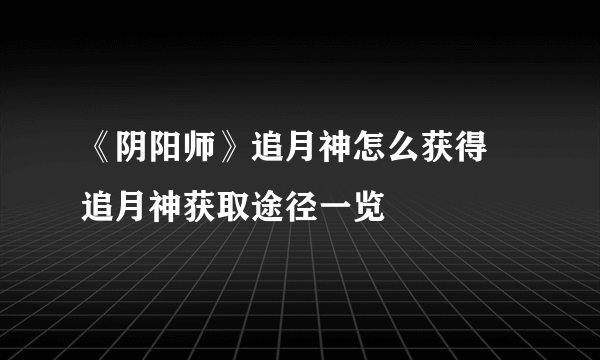 《阴阳师》追月神怎么获得
追月神获取途径一览